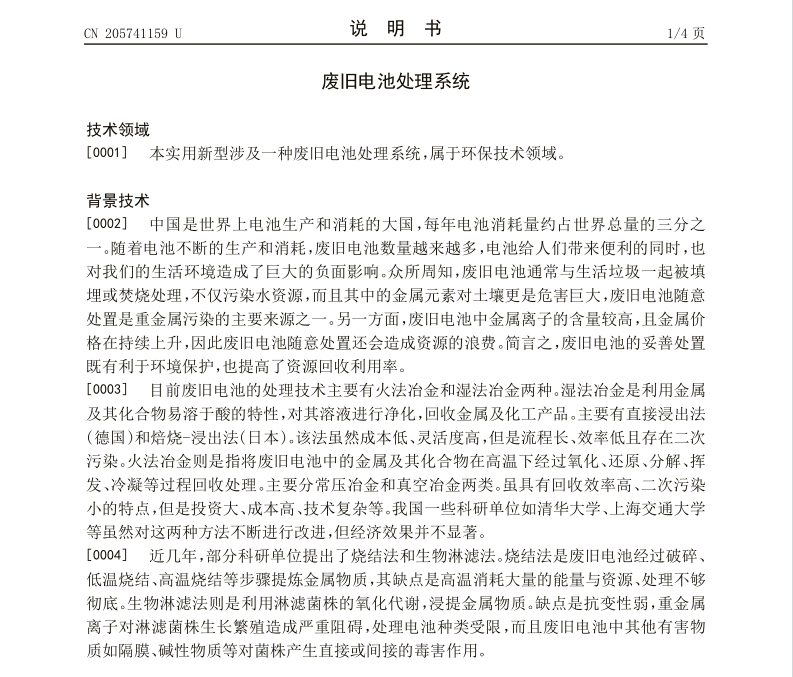 CN 205741159 U

说 明 书

1/4 页

废旧电池处理系统

技术领域

[0001] 本实用新型涉及一种废旧电池处理系统，属于环保技术领域。

背景技术

[0002] 中国是世界上电池生产和消耗的大国，每年电池消耗量约占世界总量的三分之一。随着电池不断的生产和消耗，废旧电池数量越来越多，电池给人们带来便利的同时，也对我们的生活环境造成了巨大的负面影响。众所周知，废旧电池通常与生活垃圾一起被填埋或焚烧处理，不仅污染水资源，而且其中的金属元素对土壤更是危害巨大，废旧电池随意处置是重金属污染的主要来源之一。另一方面，废旧电池中金属离子的含量较高，且金属价格在持续上升，因此废旧电池随意处置还会造成资源的浪费。简言之，废旧电池的妥善处置既有利于环境保护，也提高了资源回收利用率。

[0003] 目前废旧电池的处理技术主要有火法冶金和湿法冶金两种。湿法冶金是利用金属及其化合物易溶于酸的特性，对其溶液进行净化，回收金属及化工产品。主要有直接浸出法（德国）和焙烧-浸出法（日本）。该法虽然成本低、灵活度高，但是流程长、效率低且存在二次污染。火法冶金则是指将废旧电池中的金属及其化合物在高温下经过氧化、还原、分解、挥发、冷凝等过程回收处理。主要分常压冶金和真空冶金两类。虽具有回收效率高、二次污染小的特点，但是投资大、成本高、技术复杂等。我国一些科研单位如清华大学、上海交通大学等虽然对这两种方法不断进行改进，但经济效果并不显著。

[0004] 近几年，部分科研单位提出了烧结法和生物淋滤法。烧结法是废旧电池经过破碎、低温烧结、高温烧结等步骤提炼金属物质，其缺点是高温消耗大量的能量与资源、处理不够彻底。生物淋滤法则是利用淋滤菌株的氧化代谢，浸提金属物质。缺点是抗变性弱，重金属离子对淋滤菌株生长繁殖造成严重阻碍，处理电池种类受限，而且废旧电池中其他有害物质如隔膜、碱性物质等对菌株产生直接或间接的毒害作用。